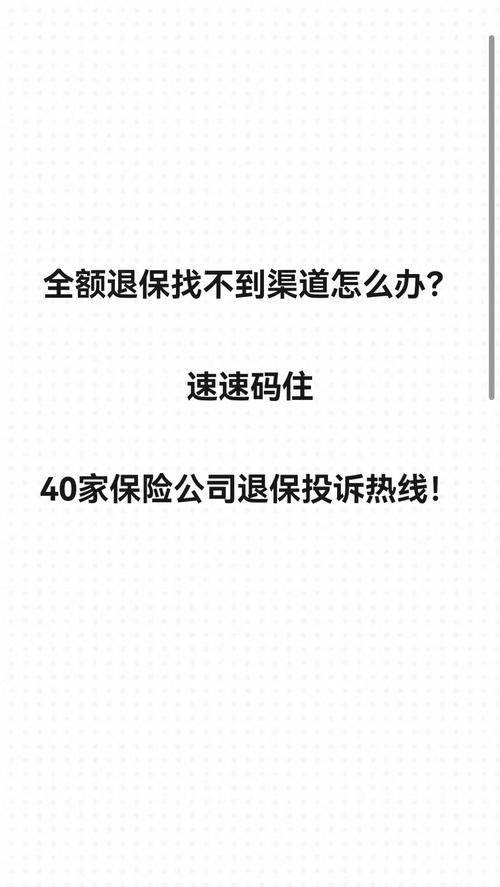 全额退保找不到渠道怎么办?

速速码住

40家保险公司退保投诉热线!